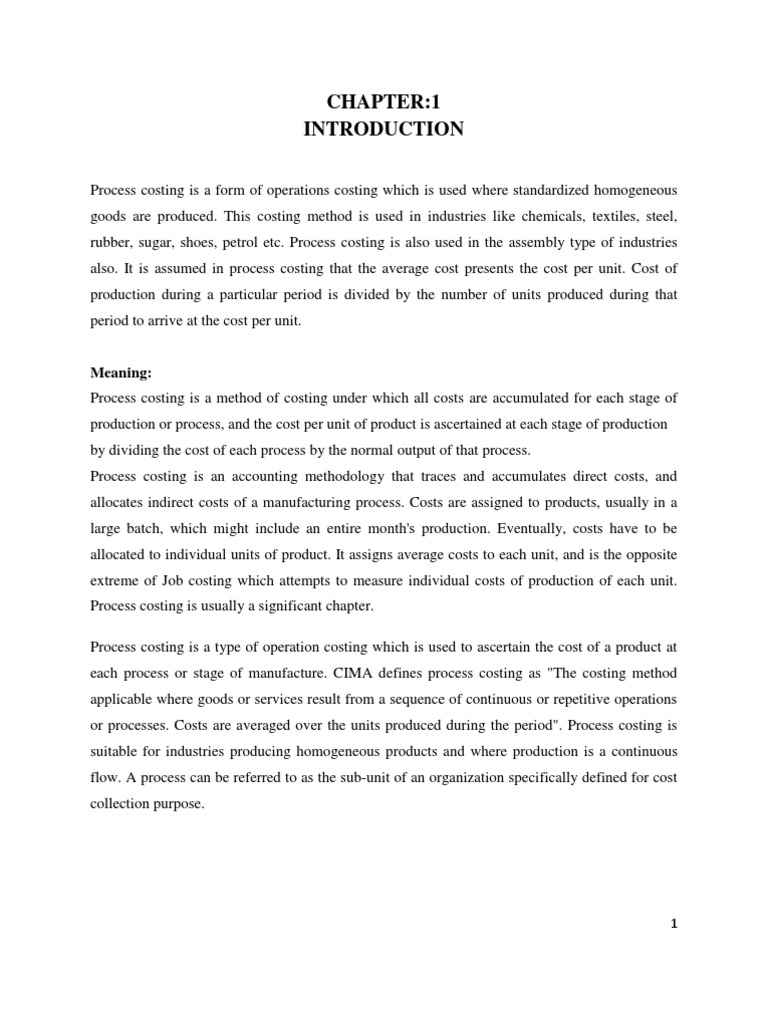 CHAPTER:1
INTRODUCTION

Process costing is a form of operations costing which is used where standardized homogeneous goods are produced. This costing method is used in industries like chemicals, textiles, steel, rubber, sugar, shoes, petrol etc. Process costing is also used in the assembly type of industries also. It is assumed in process costing that the average cost presents the cost per unit. Cost of production during a particular period is divided by the number of units produced during that period to arrive at the cost per unit.

Meaning:
Process costing is a method of costing under which all costs are accumulated for each stage of production or process, and the cost per unit of product is ascertained at each stage of production by dividing the cost of each process by the normal output of that process.
Process costing is an accounting methodology that traces and accumulates direct costs, and allocates indirect costs of a manufacturing process. Costs are assigned to products, usually in a large batch, which might include an entire month's production. Eventually, costs have to be allocated to individual units of product. It assigns average costs to each unit, and is the opposite extreme of Job costing which attempts to measure individual costs of production of each unit. Process costing is usually a significant chapter.

Process costing is a type of operation costing which is used to ascertain the cost of a product at each process or stage of manufacture. CIMA defines process costing as "The costing method applicable where goods or services result from a sequence of continuous or repetitive operations or processes. Costs are averaged over the units produced during the period". Process costing is suitable for industries producing homogeneous products and where production is a continuous flow. A process can be referred to as the sub-unit of an organization specifically defined for cost collection purpose.

1